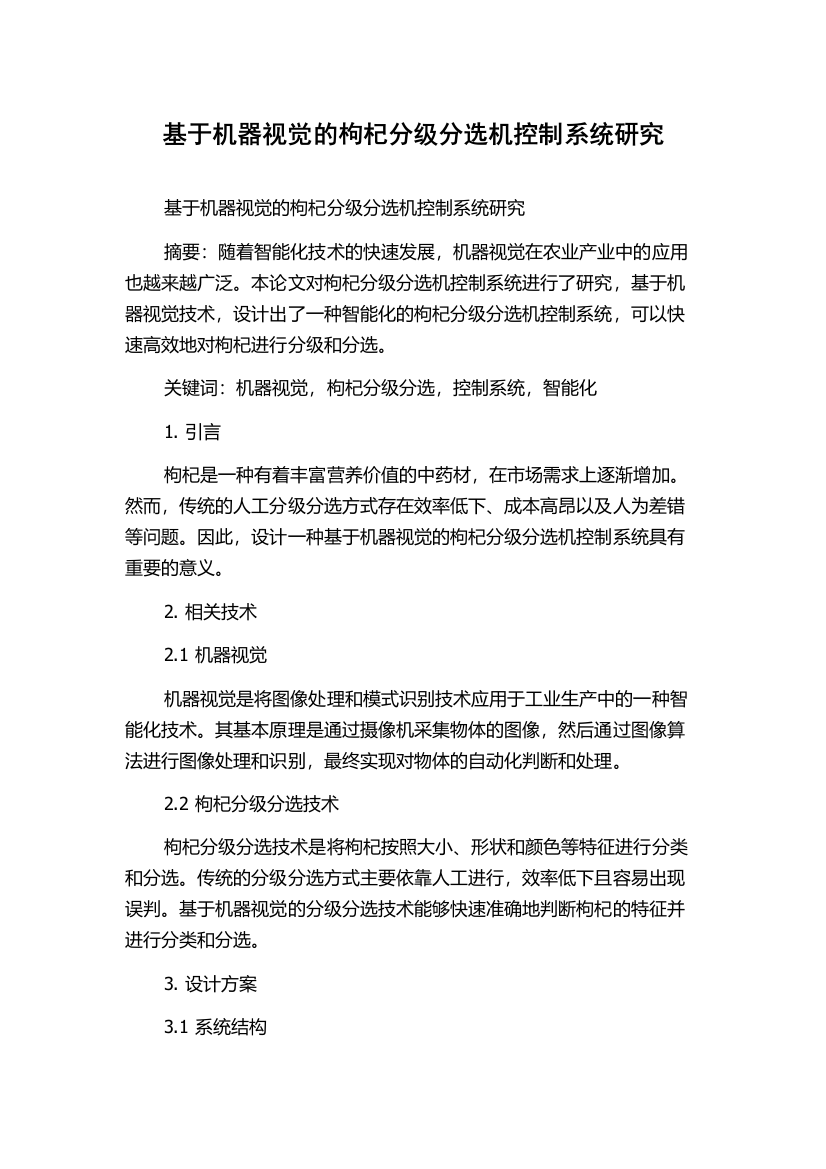 基于机器视觉的枸杞分级分选机控制系统研究

基于机器视觉的枸杞分级分选机控制系统研究

摘要：随着智能化技术的快速发展，机器视觉在农业产业中的应用也越来越广泛。本论文对枸杞分级分选机控制系统进行了研究，基于机器视觉技术，设计出了一种智能化的枸杞分级分选机控制系统，可以快速高效地对枸杞进行分级和分选。

关键词：机器视觉，枸杞分级分选，控制系统，智能化

1. 引言

枸杞是一种有着丰富营养价值的中药材，在市场需求上逐渐增加。然而，传统的人工分级分选方式存在效率低下、成本高昂以及人为差错等问题。因此，设计一种基于机器视觉的枸杞分级分选机控制系统具有重要的意义。

2. 相关技术

2.1 机器视觉

机器视觉是将图像处理和模式识别技术应用于工业生产中的一种智能化技术。其基本原理是通过摄像机采集物体的图像，然后通过图像算法进行图像处理和识别，最终实现对物体的自动化判断和处理。

2.2 枸杞分级分选技术

枸杞分级分选技术是将枸杞按照大小、形状和颜色等特征进行分类和分选。传统的分级分选方式主要依靠人工进行，效率低下且容易出现误判。基于机器视觉的分级分选技术能够快速准确地判断枸杞的特征并进行分类和分选。

3. 设计方案

3.1 系统结构